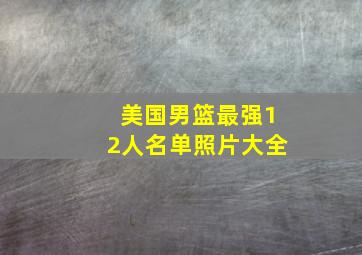 美国男篮最强12人名单照片大全